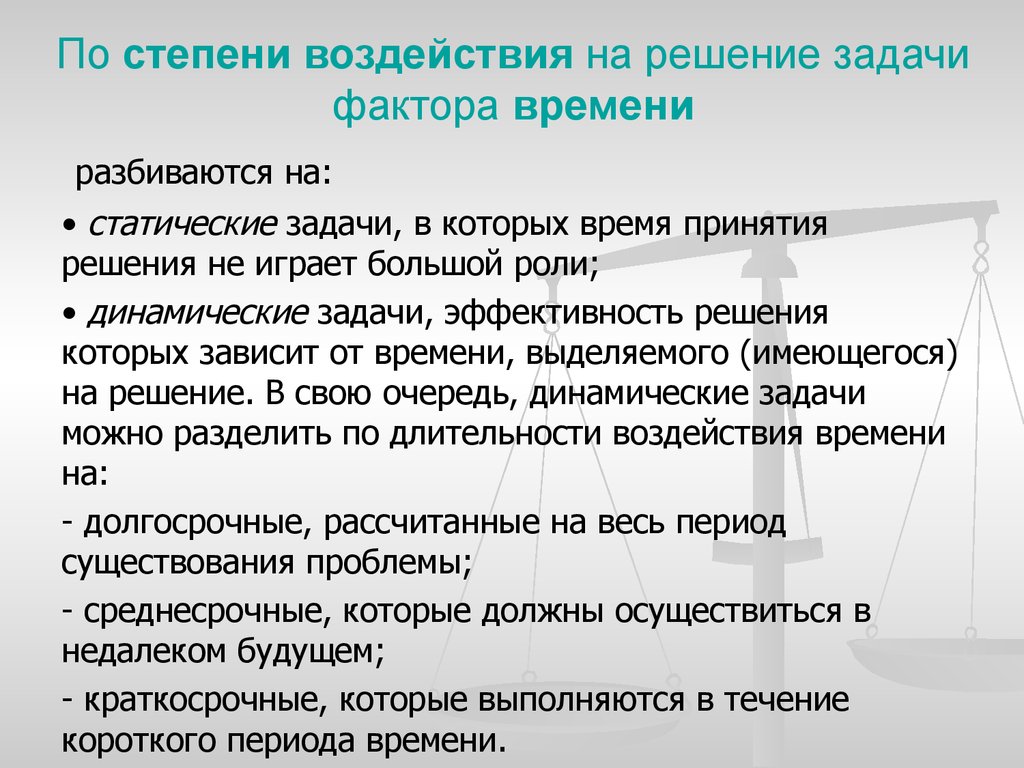 По степени воздействия на решение задачи фактора времени

разбиваются на:

• статические задачи, в которых время принятия решения не играет большой роли;

• динамические задачи, эффективность решения которых зависит от времени, выделяемого (имеющегося) на решение. В свою очередь, динамические задачи можно разделить по длительности воздействия времени на:

- долгосрочные, рассчитанные на весь период существования проблемы;

- среднесрочные, которые должны осуществиться в недалеком будущем;

- краткосрочные, которые выполняются в течение короткого периода времени.